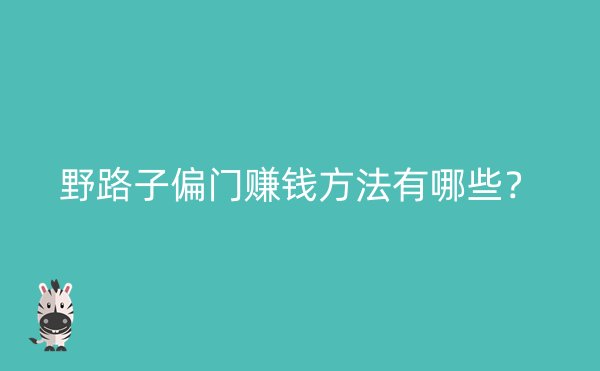 野路子偏门赚钱方法有哪些？